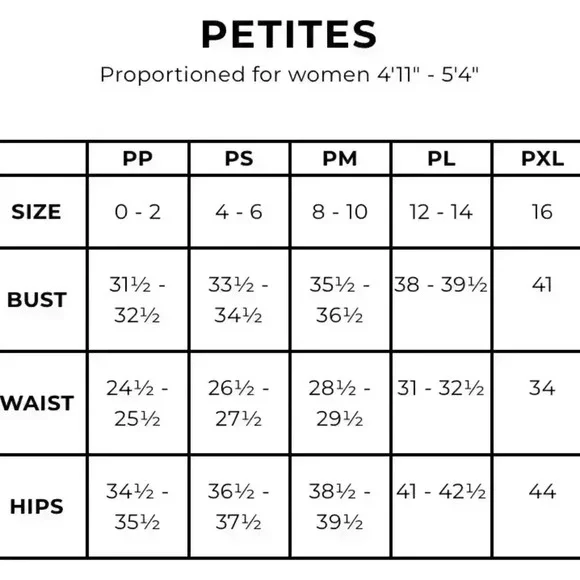 PETITES

Proportioned for women 4'11" - 5'4"

| | PP | PS | PM | PL | PXL |
|---|---|---|---|---|---|
| SIZE | 0 - 2 | 4 - 6 | 8 - 10 | 12 - 14 | 16 |
| BUST | 31½ - 32½ | 33½ - 34½ | 35½ - 36½ | 38 - 39½ | 41 |
| WAIST | 24½ - 25½ | 26½ - 27½ | 28½ - 29½ | 31 - 32½ | 34 |
| HIPS | 34½ - 35½ | 36½ - 37½ | 38½ - 39½ | 41 - 42½ | 44 |